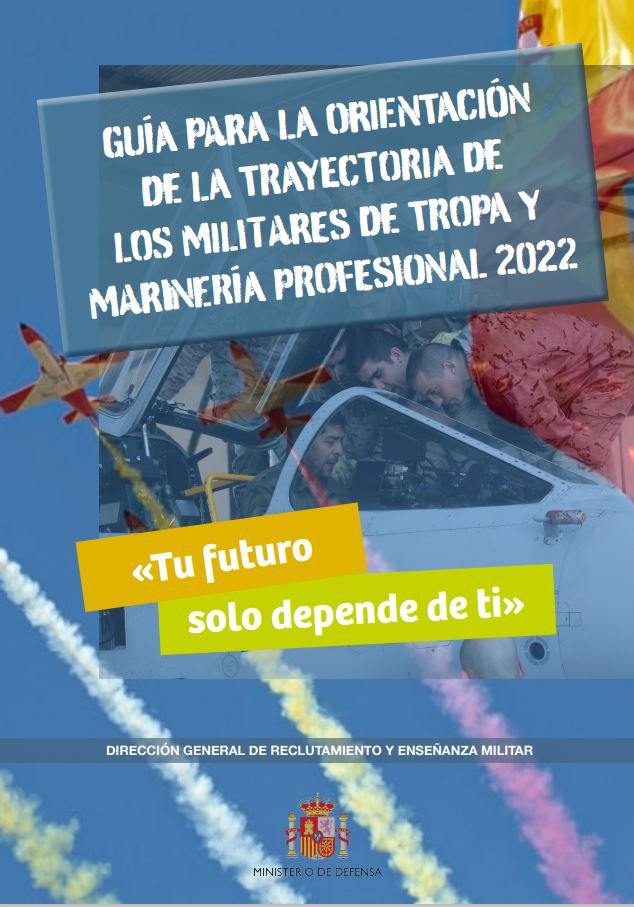 GUÍA PARA LA ORIENTACIÓN DE LA TRAYECTORIA DE LOS MILITARES DE TROPA Y MARINERÍA PROFESIONAL 2022

«Tu futuro solo depende de ti»

DIRECCIÓN GENERAL DE RECLUTAMIENTO Y ENSEÑANZA MILITAR

MINISTERIO DE DEFENSA